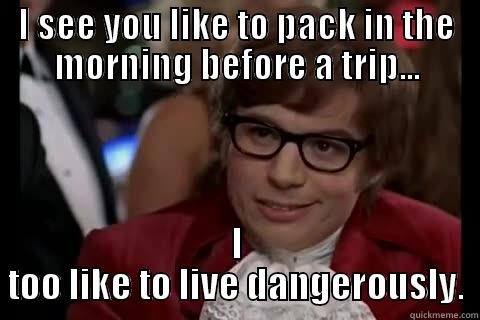 I see you like to pack in the morning before a trip...

I
too like to live dangerously.

quickmeme.com